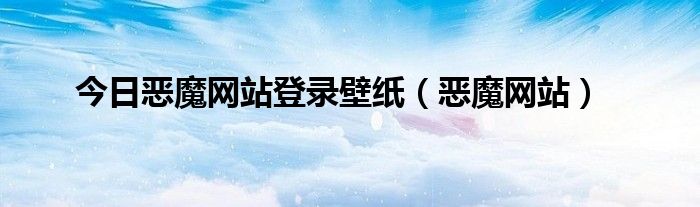 今日恶魔网站登录壁纸（恶魔网站）